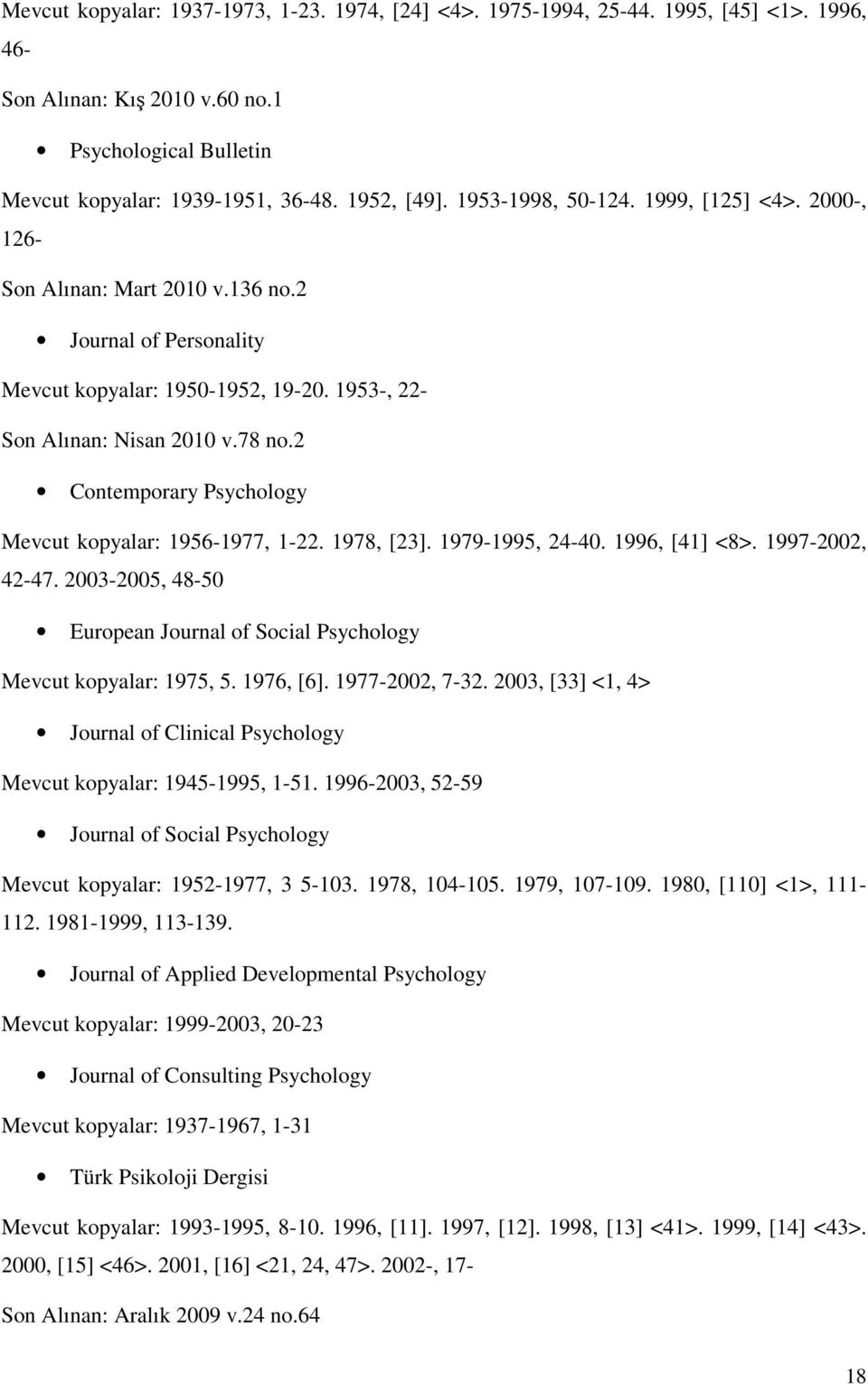 Mevcut kopyalar: 1937-1973, 1-23. 1974, [24] <4>. 1975-1994, 25-44. 1995, [45] <1>. 1996, 46-

Son Alınan: Kış 2010 v.60 no.1

• Psychological Bulletin

Mevcut kopyalar: 1939-1951, 36-48. 1952, [49]. 1953-1998, 50-124. 1999, [125] <4>. 2000-, 126-

Son Alınan: Mart 2010 v.136 no.2

• Journal of Personality

Mevcut kopyalar: 1950-1952, 19-20. 1953-, 22-

Son Alınan: Nisan 2010 v.78 no.2

• Contemporary Psychology

Mevcut kopyalar: 1956-1977, 1-22. 1978, [23]. 1979-1995, 24-40. 1996, [41] <8>. 1997-2002, 42-47. 2003-2005, 48-50

• European Journal of Social Psychology

Mevcut kopyalar: 1975, 5. 1976, [6]. 1977-2002, 7-32. 2003, [33] <1, 4>

• Journal of Clinical Psychology

Mevcut kopyalar: 1945-1995, 1-51. 1996-2003, 52-59

• Journal of Social Psychology

Mevcut kopyalar: 1952-1977, 3 5-103. 1978, 104-105. 1979, 107-109. 1980, [110] <1>, 111-112. 1981-1999, 113-139.

• Journal of Applied Developmental Psychology

Mevcut kopyalar: 1999-2003, 20-23

• Journal of Consulting Psychology

Mevcut kopyalar: 1937-1967, 1-31

• Türk Psikoloji Dergisi

Mevcut kopyalar: 1993-1995, 8-10. 1996, [11]. 1997, [12]. 1998, [13] <41>. 1999, [14] <43>. 2000, [15] <46>. 2001, [16] <21, 24, 47>. 2002-, 17-

Son Alınan: Aralık 2009 v.24 no.64

18